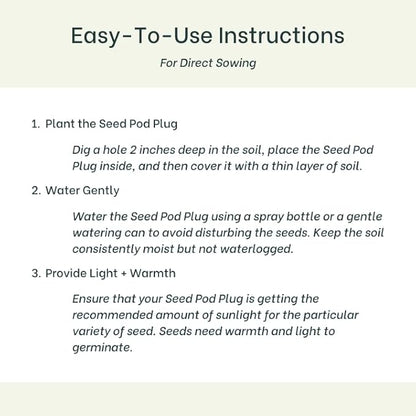 Easy-To-Use Instructions

For Direct Sowing

1. Plant the Seed Pod Plug

Dig a hole 2 inches deep in the soil, place the Seed Pod Plug inside, and then cover it with a thin layer of soil.

2. Water Gently

Water the Seed Pod Plug using a spray bottle or a gentle watering can to avoid disturbing the seeds. Keep the soil consistently moist but not waterlogged.

3. Provide Light + Warmth

Ensure that your Seed Pod Plug is getting the recommended amount of sunlight for the particular variety of seed. Seeds need warmth and light to germinate.